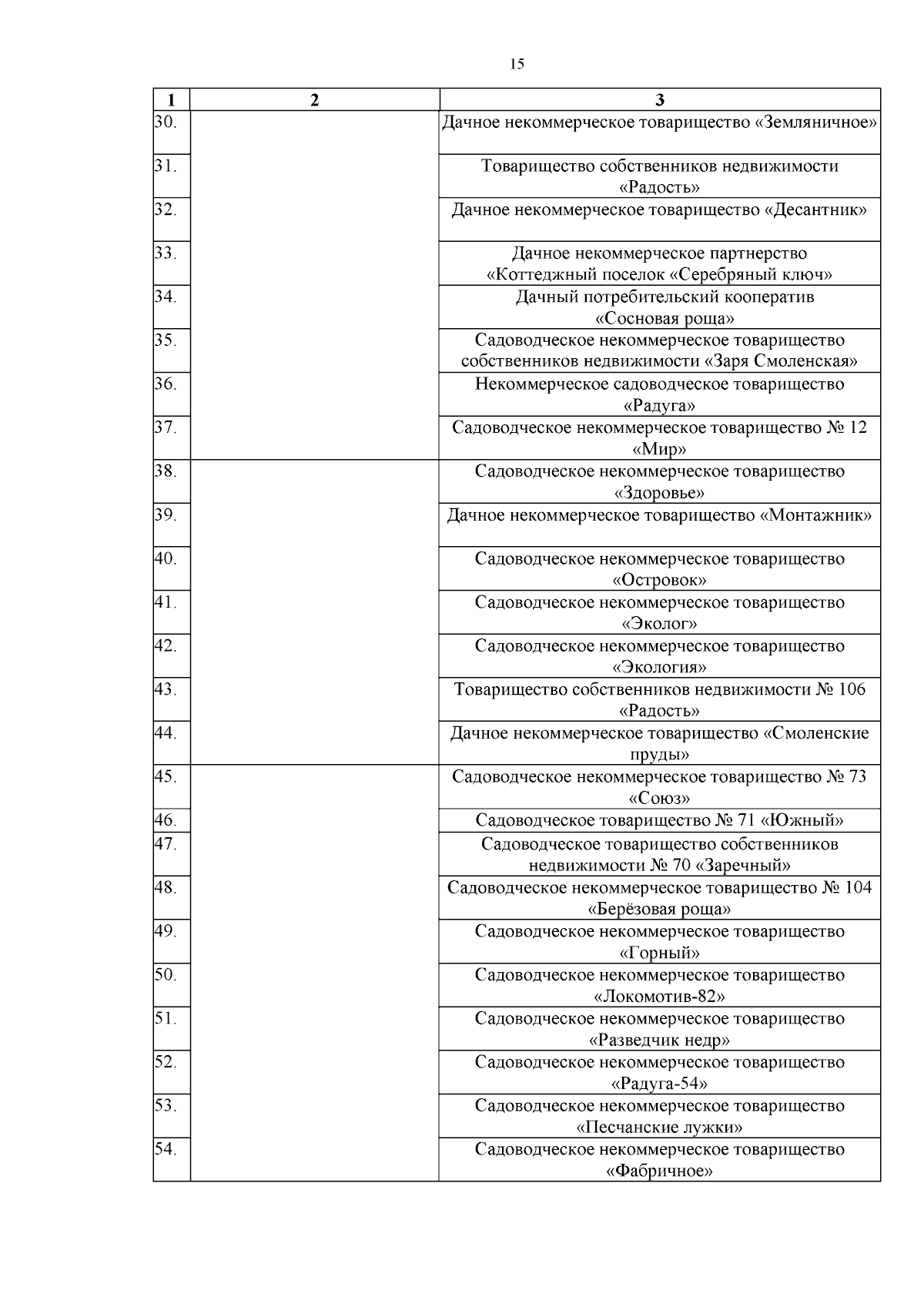 15

| 1 | 2 | 3 |
|---|---|---|
| 30. | | Дачное некоммерческое товарищество «Земляничное» |
| 31. | | Товарищество собственников недвижимости «Радость» |
| 32. | | Дачное некоммерческое товарищество «Десантник» |
| 33. | | Дачное некоммерческое партнерство «Коттеджный поселок «Серебряный ключ» |
| 34. | | Дачный потребительский кооператив «Сосновая роща» |
| 35. | | Садоводческое некоммерческое товарищество собственников недвижимости «Заря Смоленская» |
| 36. | | Некоммерческое садоводческое товарищество «Радуга» |
| 37. | | Садоводческое некоммерческое товарищество № 12 «Мир» |
| 38. | | Садоводческое некоммерческое товарищество «Здоровье» |
| 39. | | Дачное некоммерческое товарищество «Монтажник» |
| 40. | | Садоводческое некоммерческое товарищество «Островок» |
| 41. | | Садоводческое некоммерческое товарищество «Эколог» |
| 42. | | Садоводческое некоммерческое товарищество «Экология» |
| 43. | | Товарищество собственников недвижимости № 106 «Радость» |
| 44. | | Дачное некоммерческое товарищество «Смоленские пруды» |
| 45. | | Садоводческое некоммерческое товарищество № 73 «Союз» |
| 46. | | Садоводческое товарищество № 71 «Южный» |
| 47. | | Садоводческое товарищество собственников недвижимости № 70 «Заречный» |
| 48. | | Садоводческое некоммерческое товарищество № 104 «Берёзовая роща» |
| 49. | | Садоводческое некоммерческое товарищество «Горный» |
| 50. | | Садоводческое некоммерческое товарищество «Локомотив-82» |
| 51. | | Садоводческое некоммерческое товарищество «Разведчик недр» |
| 52. | | Садоводческое некоммерческое товарищество «Радуга-54» |
| 53. | | Садоводческое некоммерческое товарищество «Песчанские лужки» |
| 54. | | Садоводческое некоммерческое товарищество «Фабричное» |